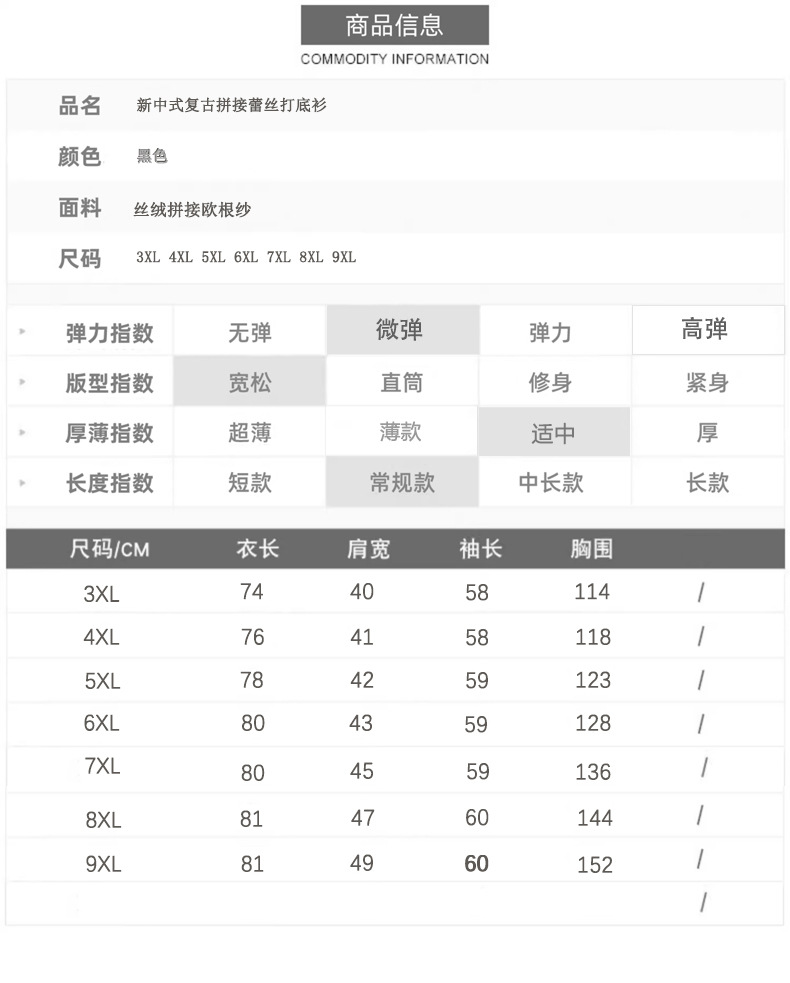 商品信息
COMMODITY INFORMATION

品名 新中式复古拼接蕾丝打底衫
颜色 黑色
面料 丝绒拼接欧根纱
尺码 3XL 4XL 5XL 6XL 7XL 8XL 9XL

| 弹力指数 | 无弹 | 微弹 | 弹力 | 高弹 |
|---|---|---|---|---|
| 版型指数 | 宽松 | 直筒 | 修身 | 紧身 |
| 厚薄指数 | 超薄 | 薄款 | 适中 | 厚 |
| 长度指数 | 短款 | 常规款 | 中长款 | 长款 |

| 尺码/CM | 衣长 | 肩宽 | 袖长 | 胸围 | |
|---|---|---|---|---|---|
| 3XL | 74 | 40 | 58 | 114 | / |
| 4XL | 76 | 41 | 58 | 118 | / |
| 5XL | 78 | 42 | 59 | 123 | / |
| 6XL | 80 | 43 | 59 | 128 | / |
| 7XL | 80 | 45 | 59 | 136 | / |
| 8XL | 81 | 47 | 60 | 144 | / |
| 9XL | 81 | 49 | 60 | 152 | / |
| | | | | | / |